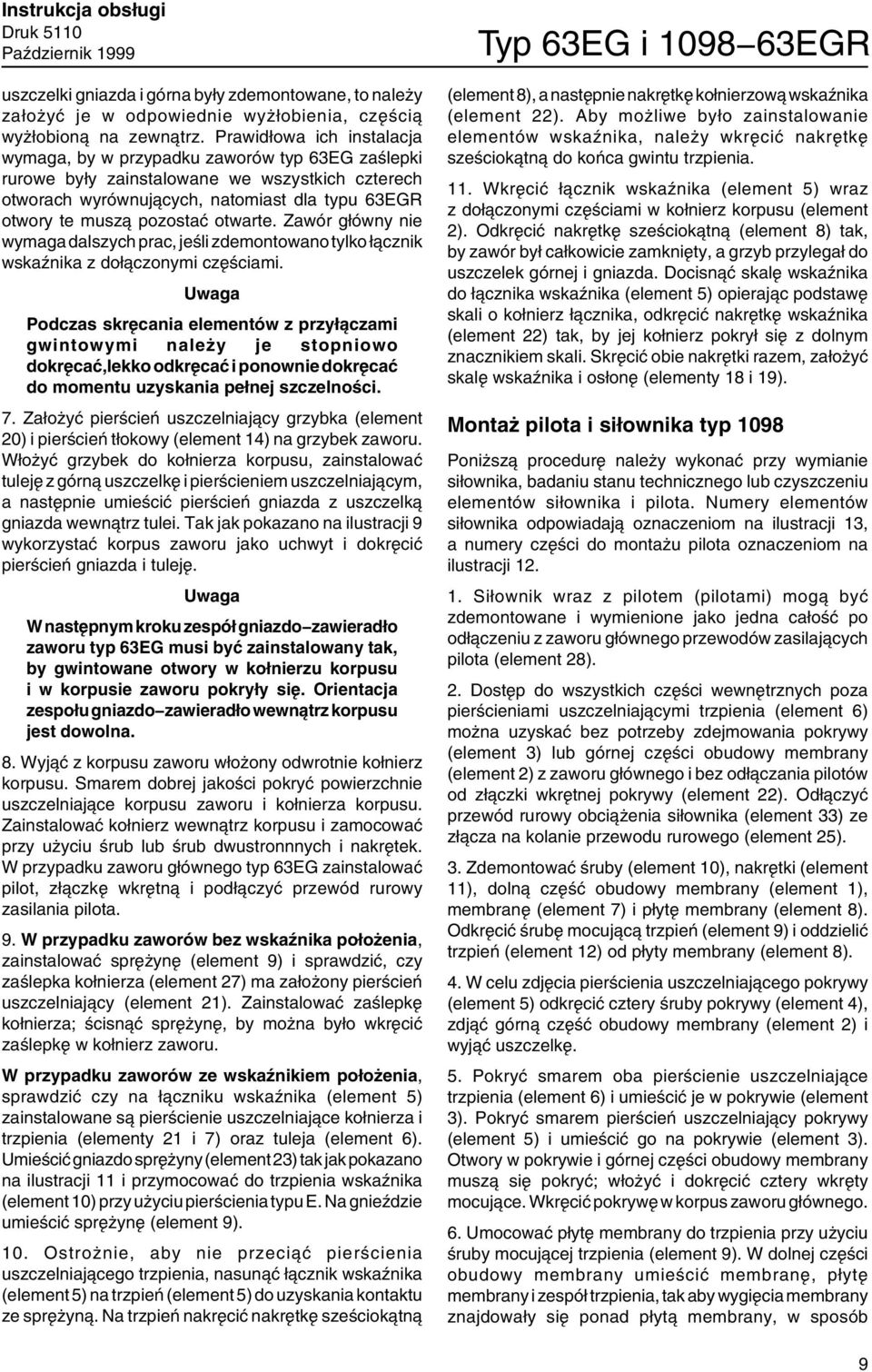 Instrukcja obsługi
Druk 5110
Październik 1999

Typ 63EG i 1098–63EGR

uszczelki gniazda i górna były zdemontowane, to należy założyć je w odpowiednie wyżłobienia, częścią wyżłobioną na zewnątrz. Prawidłowa ich instalacja wymaga, by w przypadku zaworów typ 63EG zaślepki rurowe były zainstalowane we wszystkich czterech otworach wyrównujących, natomiast dla typu 63EGR otwory te muszą pozostać otwarte. Zawór główny nie wymaga dalszych prac, jeśli zdemontowano tylko łącznik wskaźnika z dołączonymi częściami.

Uwaga

Podczas skręcania elementów z przyłączami gwintowymi należy je stopniowo dokręcać,lekko odkręcać i ponownie dokręcać do momentu uzyskania pełnej szczelności.

7. Założyć pierścień uszczelniający grzybka (element 20) i pierścień tłokowy (element 14) na grzybek zaworu. Włożyć grzybek do kołnierza korpusu, zainstalować tuleję z górną uszczelkę i pierścieniem uszczelniającym, a następnie umieścić pierścień gniazda z uszczelką gniazda wewnątrz tulei. Tak jak pokazano na ilustracji 9 wykorzystać korpus zaworu jako uchwyt i dokręcić pierścień gniazda i tuleję.

Uwaga

W następnym kroku zespół gniazdo–zawieradło zaworu typ 63EG musi być zainstalowany tak, by gwintowane otwory w kołnierzu korpusu i w korpusie zaworu pokryły się. Orientacja zespołu gniazdo–zawieradło wewnątrz korpusu jest dowolna.

8. Wyjąć z korpusu zaworu włożony odwrotnie kołnierz korpusu. Smarem dobrej jakości pokryć powierzchnie uszczelniające korpusu zaworu i kołnierza korpusu. Zainstalować kołnierz wewnątrz korpusu i zamocować przy użyciu śrub lub śrub dwustronnnych i nakrętek. W przypadku zaworu głównego typ 63EG zainstalować pilot, złączkę wkrętną i podłączyć przewód rurowy zasilania pilota.

9. W przypadku zaworów bez wskaźnika położenia, zainstalować sprężynę (element 9) i sprawdzić, czy zaślepka kołnierza (element 27) ma założony pierścień uszczelniający (element 21). Zainstalować zaślepkę kołnierza; ścisnąć sprężynę, by można było wkręcić zaślepkę w kołnierz zaworu.

W przypadku zaworów ze wskaźnikiem położenia, sprawdzić czy na łączniku wskaźnika (element 5) zainstalowane są pierścienie uszczelniające kołnierza i trzpienia (elementy 21 i 7) oraz tuleja (element 6). Umieścić gniazdo sprężyny (element 23) tak jak pokazano na ilustracji 11 i przymocować do trzpienia wskaźnika (element 10) przy użyciu pierścienia typu E. Na gnieździe umieścić sprężynę (element 9).

10. Ostrożnie, aby nie przeciąć pierścienia uszczelniającego trzpienia, nasunąć łącznik wskaźnika (element 5) na trzpień (element 5) do uzyskania kontaktu ze sprężyną. Na trzpień nakręcić nakrętkę sześciokątną (element 8), a następnie nakrętkę kołnierzową wskaźnika (element 22). Aby możliwe było zainstalowanie elementów wskaźnika, należy wkręcić nakrętkę sześciokątną do końca gwintu trzpienia.

11. Wkręcić łącznik wskaźnika (element 5) wraz z dołączonymi częściami w kołnierz korpusu (element 2). Odkręcić nakrętkę sześciokątną (element 8) tak, by zawór był całkowicie zamknięty, a grzyb przylegał do uszczelek górnej i gniazda. Docisnąć skalę wskaźnika do łącznika wskaźnika (element 5) opierając podstawę skali o kołnierz łącznika, odkręcić nakrętkę wskaźnika (element 22) tak, by jej kołnierz pokrył się z dolnym znacznikiem skali. Skręcić obie nakrętki razem, założyć skalę wskaźnika i osłonę (elementy 18 i 19).

Montaż pilota i siłownika typ 1098

Poniższą procedurę należy wykonać przy wymianie siłownika, badaniu stanu technicznego lub czyszczeniu elementów siłownika i pilota. Numery elementów siłownika odpowiadają oznaczeniom na ilustracji 13, a numery części do montażu pilota oznaczeniom na ilustracji 12.

1. Siłownik wraz z pilotem (pilotami) mogą być zdemontowane i wymienione jako jedna całość po odłączeniu z zaworu głównego przewodów zasilających pilota (element 28).

2. Dostęp do wszystkich części wewnętrznych poza pierścieniami uszczelniającymi trzpienia (element 6) można uzyskać bez potrzeby zdejmowania pokrywy (element 3) lub górnej części obudowy membrany (element 2) z zaworu głównego i bez odłączania pilotów od złączki wkrętnej pokrywy (element 22). Odłączyć przewód rurowy obciążenia siłownika (element 33) ze złącza na kolanie przewodu rurowego (element 25).

3. Zdemontować śruby (element 10), nakrętki (element 11), dolną część obudowy membrany (element 1), membranę (element 7) i płytę membrany (element 8). Odkręcić śrubę mocującą trzpień (element 9) i oddzielić trzpień (element 12) od płyty membrany (element 8).

4. W celu zdjęcia pierścienia uszczelniającego pokrywy (element 5) odkręcić cztery śruby pokrywy (element 4), zdjąć górną część obudowy membrany (element 2) i wyjąć uszczelkę.

5. Pokryć smarem oba pierścienie uszczelniające trzpienia (element 6) i umieścić je w pokrywie (element 3). Pokryć smarem pierścień uszczelniający pokrywy (element 5) i umieścić go na pokrywie (element 3). Otwory w pokrywie i górnej części obudowy membrany muszą się pokryć; włożyć i dokręcić cztery wkręty mocujące. Wkręcić pokrywę w korpus zaworu głównego.

6. Umocować płytę membrany do trzpienia przy użyciu śruby mocującej trzpienia (element 9). W dolnej części obudowy membrany umieścić membranę, płytę membrany i zespół trzpienia, tak aby wygięcia membrany znajdowały się ponad płytą membrany, w sposób

9